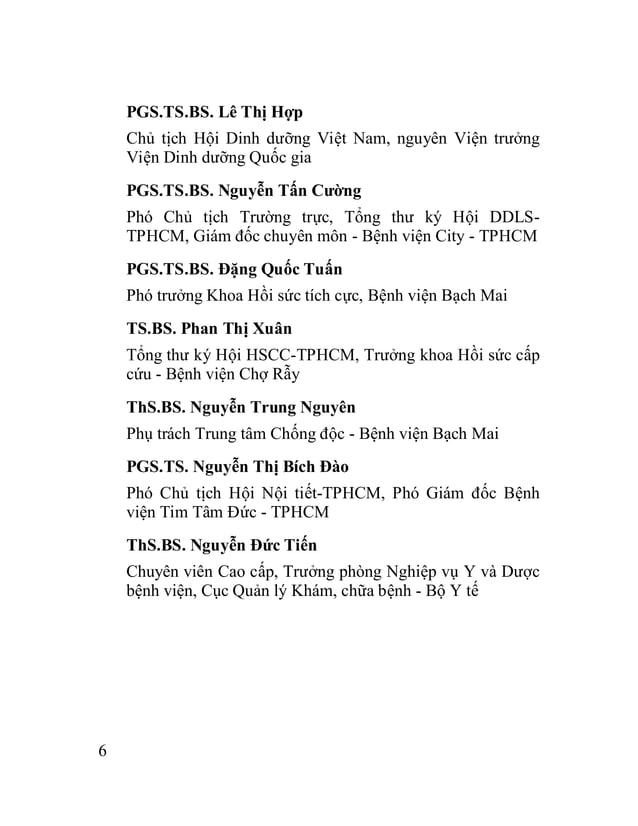 PGS.TS.BS. Lê Thị Hợp

Chủ tịch Hội Dinh dưỡng Việt Nam, nguyên Viện trưởng Viện Dinh dưỡng Quốc gia

PGS.TS.BS. Nguyễn Tấn Cường

Phó Chủ tịch Trường trực, Tổng thư ký Hội DDLS-TPHCM, Giám đốc chuyên môn - Bệnh viện City - TPHCM

PGS.TS.BS. Đặng Quốc Tuấn

Phó trưởng Khoa Hồi sức tích cực, Bệnh viện Bạch Mai

TS.BS. Phan Thị Xuân

Tổng thư ký Hội HSCC-TPHCM, Trưởng khoa Hồi sức cấp cứu - Bệnh viện Chợ Rẫy

ThS.BS. Nguyễn Trung Nguyên

Phụ trách Trung tâm Chống độc - Bệnh viện Bạch Mai

PGS.TS. Nguyễn Thị Bích Đào

Phó Chủ tịch Hội Nội tiết-TPHCM, Phó Giám đốc Bệnh viện Tim Tâm Đức - TPHCM

ThS.BS. Nguyễn Đức Tiến

Chuyên viên Cao cấp, Trưởng phòng Nghiệp vụ Y và Dược bệnh viện, Cục Quản lý Khám, chữa bệnh - Bộ Y tế

6